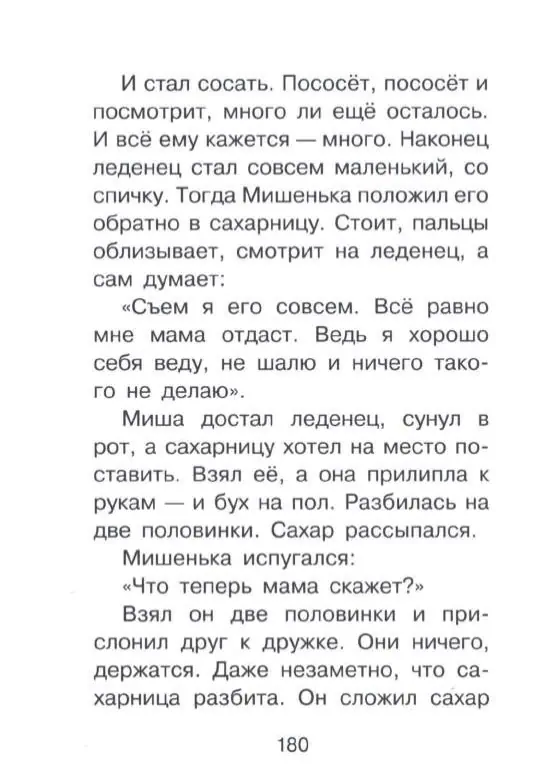 И стал сосать. Пососёт, пососёт и посмотрит, много ли ещё осталось. И всё ему кажется — много. Наконец леденец стал совсем маленький, со спичку. Тогда Мишенька положил его обратно в сахарницу. Стоит, пальцы облизывает, смотрит на леденец, а сам думает:

«Съем я его совсем. Всё равно мне мама отдаст. Ведь я хорошо себя веду, не шалю и ничего такого не делаю».

Миша достал леденец, сунул в рот, а сахарницу хотел на место поставить. Взял её, а она прилипла к рукам — и бух на пол. Разбилась на две половинки. Сахар рассыпался.

Мишенька испугался:

«Что теперь мама скажет?»

Взял он две половинки и прислонил друг к дружке. Они ничего, держатся. Даже незаметно, что сахарница разбита. Он сложил сахар

180